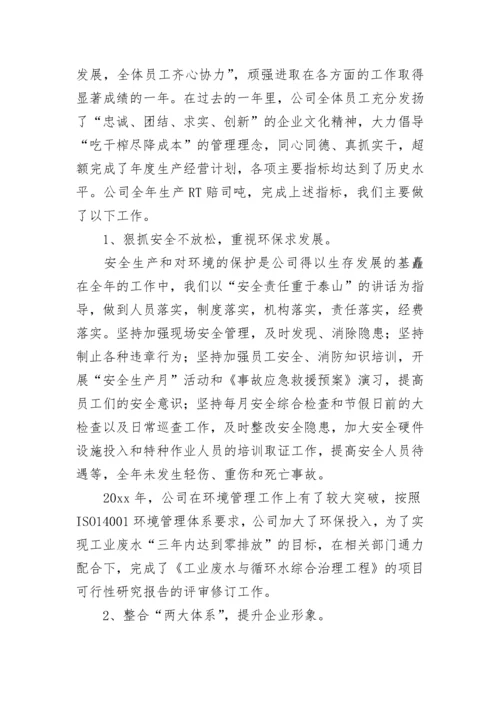 发展，全体员工齐心协力”，顽强进取在各方面的工作取得显著成绩的一年。在过去的一年里，公司全体员工充分发扬了“忠诚、团结、求实、创新”的企业文化精神，大力倡导“吃干榨尽降成本”的管理理念，同心同德、真抓实干，超额完成了年度生产经营计划，各项主要指标均达到了历史水平。公司全年生产RT赔司吨，完成上述指标，我们主要做了以下工作。

1、狠抓安全不放松，重视环保求发展。

安全生产和对环境的保护是公司得以生存发展的基矗在全年的工作中，我们以“安全责任重于泰山”的讲话为指导，做到人员落实，制度落实，机构落实，责任落实，经费落实。坚持加强现场安全管理，及时发现、消除隐患；坚持制止各种违章行为；坚持加强员工安全、消防知识培训，开展“安全生产月”活动和《事故应急救援预案》演习，提高员工们的安全意识；坚持每月安全综合检查和节假日前的大检查以及日常巡查工作，及时整改安全隐患，加大安全硬件设施投入和特种作业人员的培训取证工作，提高安全人员待遇等，全年未发生轻伤、重伤和死亡事故。

20xx年，公司在环境管理工作上有了较大突破，按照ISO14001环境管理体系要求，公司加大了环保投入，为了实现工业废水“三年内达到零排放”的目标，在相关部门通力配合下，完成了《工业废水与循环水综合治理工程》的项目可行性研究报告的评审修订工作。

2、整合“两大体系”，提升企业形象。